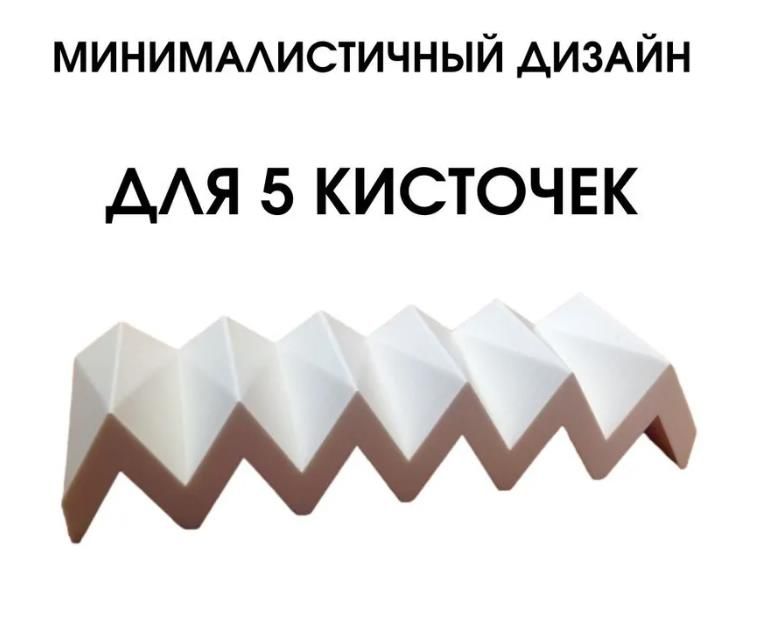 МИНИМАЛИСТИЧНЫЙ ДИЗАЙН

ДЛЯ 5 КИСТОЧЕК